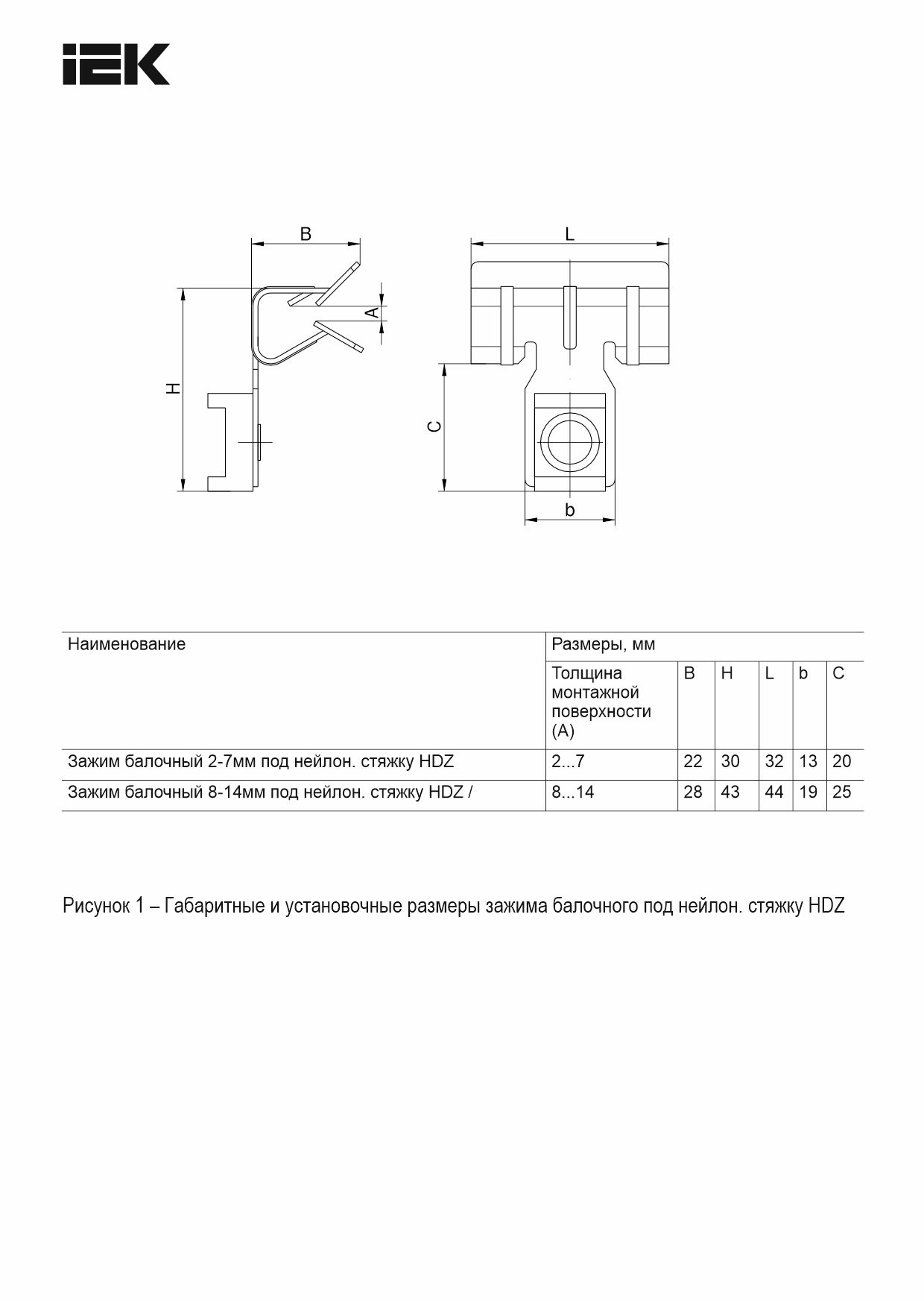 IEK

B
A
H
L
C
b

| Наименование | Размеры, мм | | | | | |
|---|---|---|---|---|---|---|
| | Толщина монтажной поверхности (A) | B | H | L | b | C |
| Зажим балочный 2-7мм под нейлон. стяжку HDZ | 2...7 | 22 | 30 | 32 | 13 | 20 |
| Зажим балочный 8-14мм под нейлон. стяжку HDZ / | 8...14 | 28 | 43 | 44 | 19 | 25 |

Рисунок 1 – Габаритные и установочные размеры зажима балочного под нейлон. стяжку HDZ